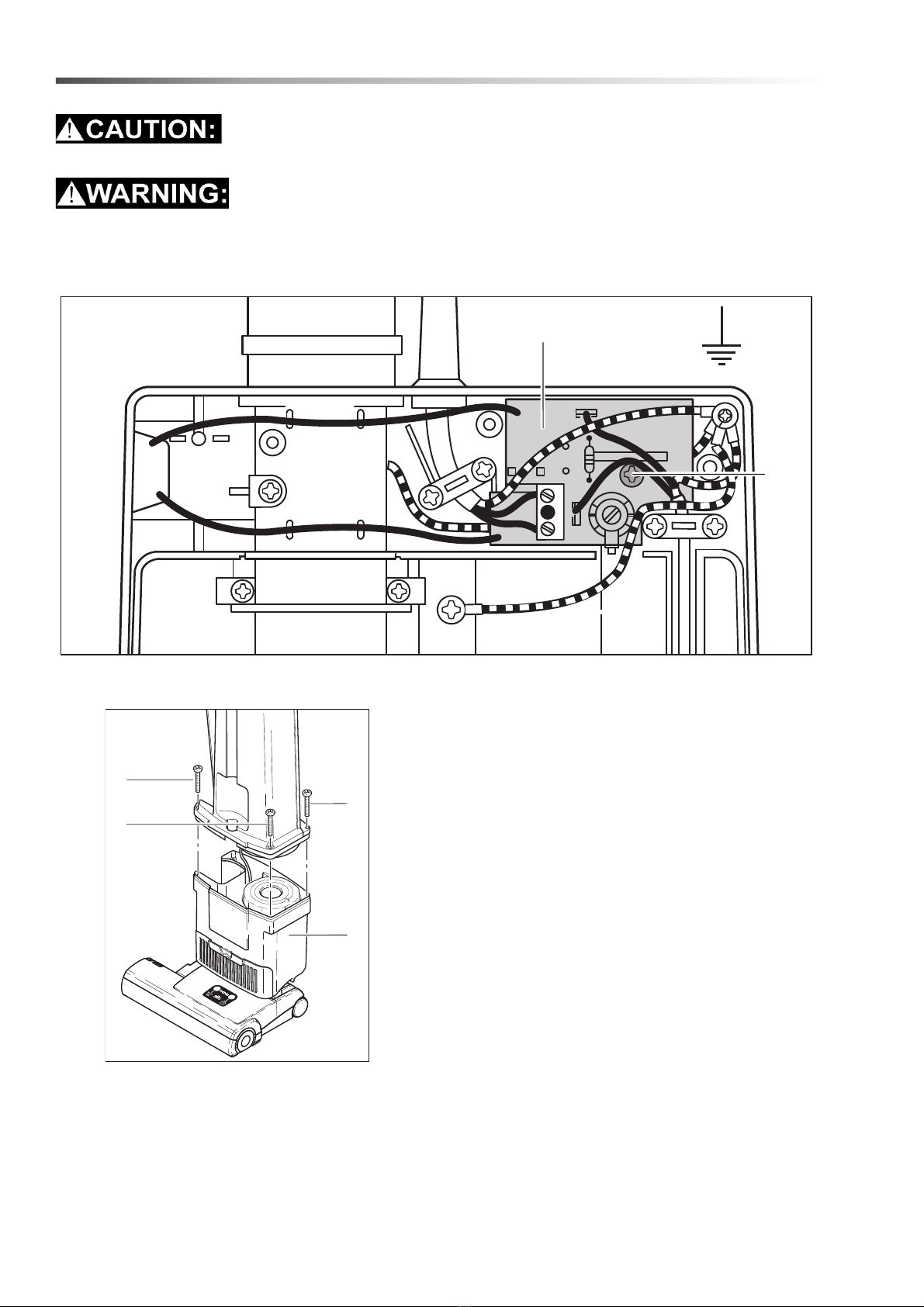 CAUTION:

WARNING: